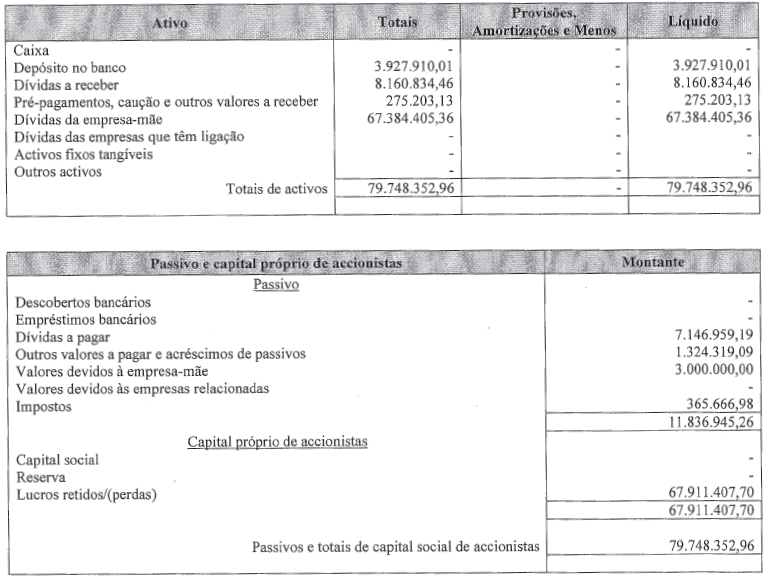 | Ativo | Totais | Provisões, Amortizações e Menos | Líquido |
|---|---|---|---|
| Caixa | - | - | - |
| Depósito no banco | 3.927.910,01 | - | 3.927.910,01 |
| Dívidas a receber | 8.160.834,46 | - | 8.160.834,46 |
| Pré-pagamentos, caução e outros valores a receber | 275.203,13 | - | 275.203,13 |
| Dívidas da empresa-mãe | 67.384.405,36 | - | 67.384.405,36 |
| Dívidas das empresas que têm ligação | - | - | - |
| Activos fixos tangíveis | - | - | - |
| Outros activos | - | - | - |
| Totais de activos | 79.748.352,96 | - | 79.748.352,96 |

| Passivo e capital próprio de accionistas | Montante |
|---|---|
| Passivo | |
| Descobertos bancários | - |
| Empréstimos bancários | - |
| Dívidas a pagar | 7.146.959,19 |
| Outros valores a pagar e acréscimos de passivos | 1.324.319,09 |
| Valores devidos à empresa-mãe | 3.000.000,00 |
| Valores devidos às empresas relacionadas | - |
| Impostos | 365.666,98 |
| | 11.836.945,26 |
| Capital próprio de accionistas | |
| Capital social | - |
| Reserva | - |
| Lucros retidos/(perdas) | 67.911.407,70 |
| | 67.911.407,70 |
| Passivos e totais de capital social de accionistas | 79.748.352,96 |